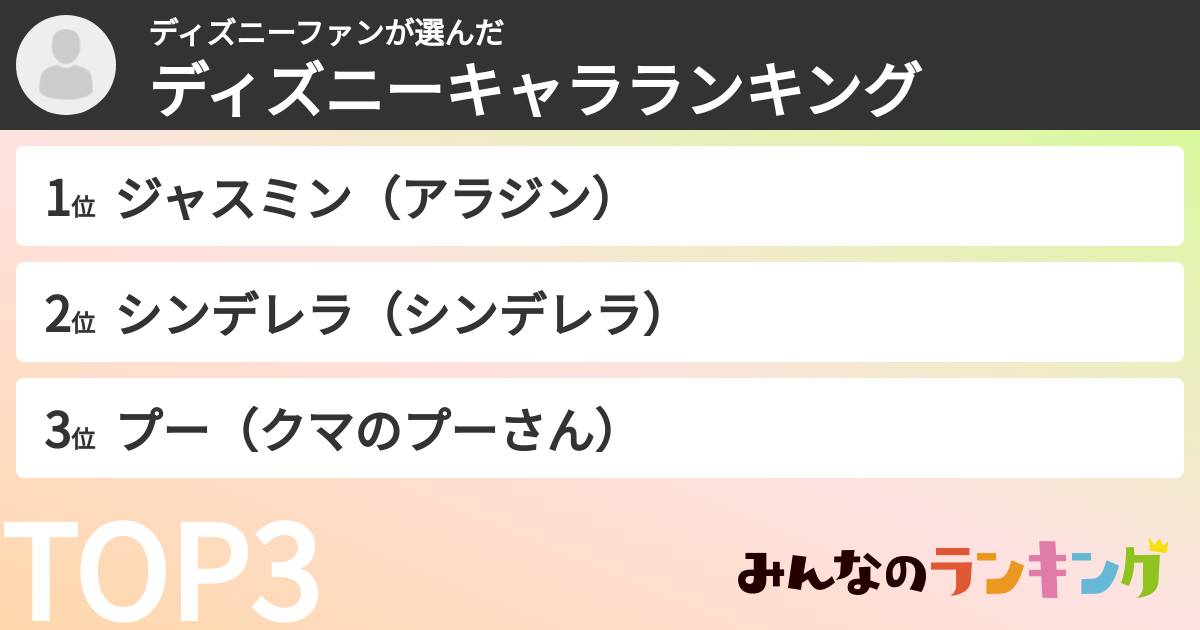 ディズニーファンが選んだ
ディズニーキャラランキング

1位 ジャスミン（アラジン）

2位 シンデレラ（シンデレラ）

3位 プー（クマのプーさん）

TOP3

みんなのランキング